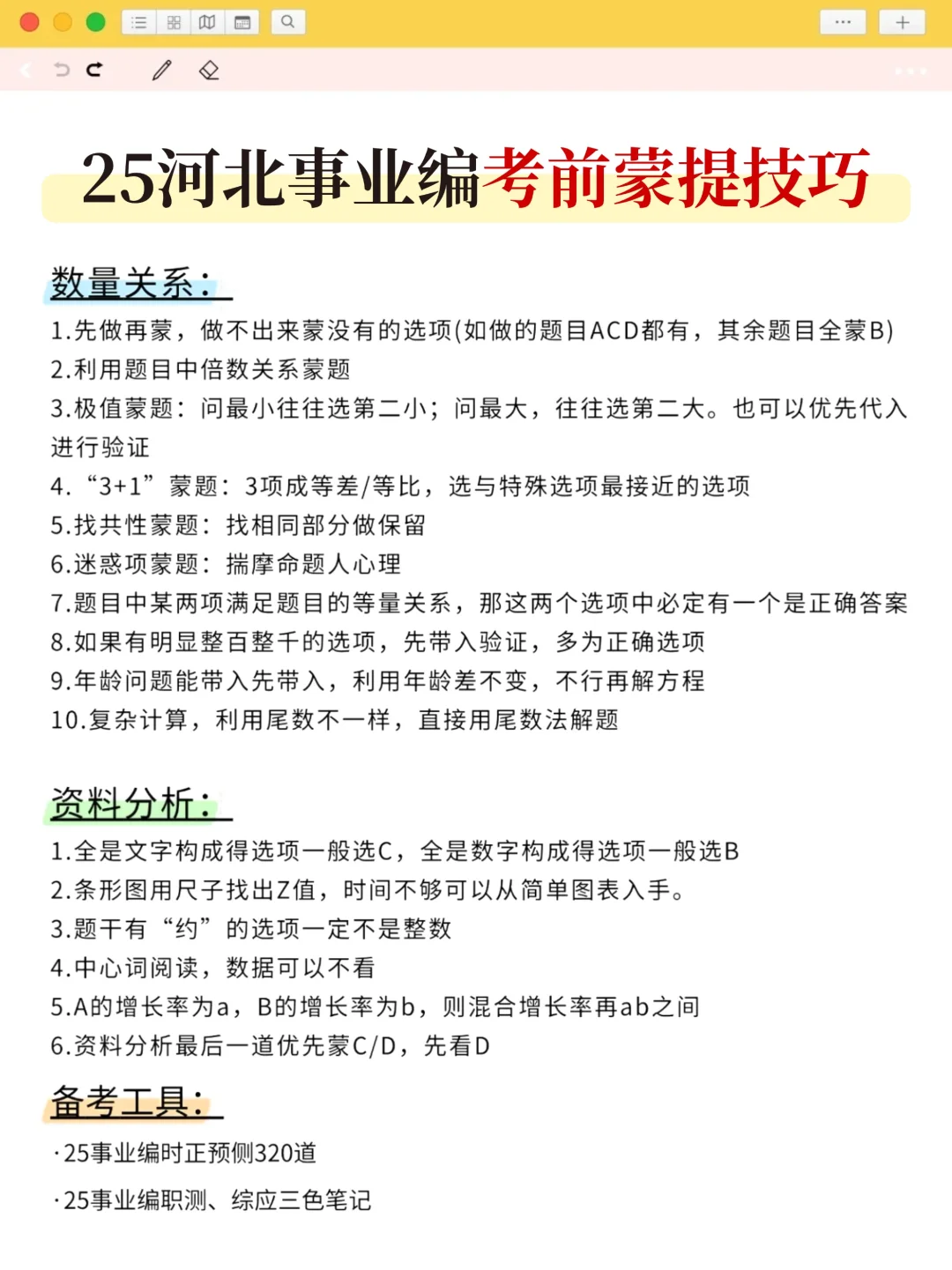 25河北事业编考前蒙提技巧

数量关系：

1.先做再蒙，做不出来蒙没有的选项(如做的题目ACD都有，其余题目全蒙B)
2.利用题目中倍数关系蒙题
3.极值蒙题：问最小往往选第二小；问最大，往往选第二大。也可以优先代入进行验证
4.“3+1”蒙题：3项成等差/等比，选与特殊选项最接近的选项
5.找共性蒙题：找相同部分做保留
6.迷惑项蒙题：揣摩命题人心理
7.题目中某两项满足题目的等量关系，那这两个选项中必定有一个是正确答案
8.如果有明显整百整千的选项，先带入验证，多为正确选项
9.年龄问题能带入先带入，利用年龄差不变，不行再解方程
10.复杂计算，利用尾数不一样，直接用尾数法解题

资料分析：

1.全是文字构成得选项一般选C，全是数字构成得选项一般选B
2.条形图用尺子找出Z值，时间不够可以从简单图表入手。
3.题干有“约”的选项一定不是整数
4.中心词阅读，数据可以不看
5.A的增长率为a，B的增长率为b，则混合增长率再ab之间
6.资料分析最后一道优先蒙C/D，先看D

备考工具：

·25事业编时正预侧320道
·25事业编职测、综应三色笔记